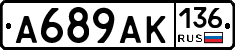 А689АК 136 RUS